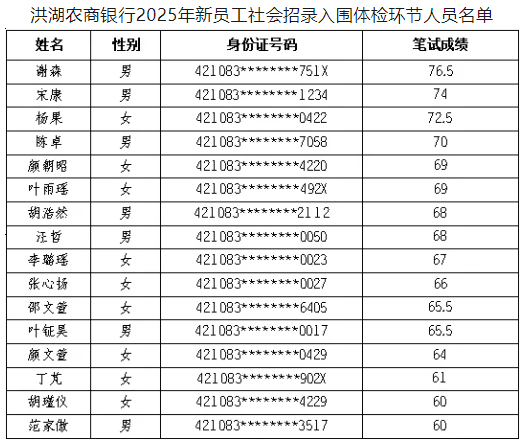 洪湖农商银行2025年新员工社会招录入围体检环节人员名单

| 姓名 | 性别 | 身份证号码 | 笔试成绩 |
|---|---|---|---|
| 谢森 | 男 | 421083********751X | 76.5 |
| 宋康 | 男 | 421083********1234 | 74 |
| 杨果 | 女 | 421083********0422 | 72.5 |
| 陈卓 | 男 | 421083********7058 | 70 |
| 颜朝昭 | 女 | 421083********4220 | 69 |
| 叶雨瑶 | 女 | 421083********492X | 69 |
| 胡浩然 | 男 | 421083********2112 | 68 |
| 汪哲 | 男 | 421083********0050 | 68 |
| 李璐瑶 | 女 | 421083********0023 | 67 |
| 张心扬 | 女 | 421083********0027 | 66 |
| 邵文萱 | 女 | 421083********6405 | 65.5 |
| 叶钲昊 | 男 | 421083********0017 | 65.5 |
| 颜文萱 | 女 | 421083********0429 | 64 |
| 丁芃 | 女 | 421083********902X | 61 |
| 胡瑾仪 | 女 | 421083********4229 | 60 |
| 范家傲 | 男 | 421083********3517 | 60 |